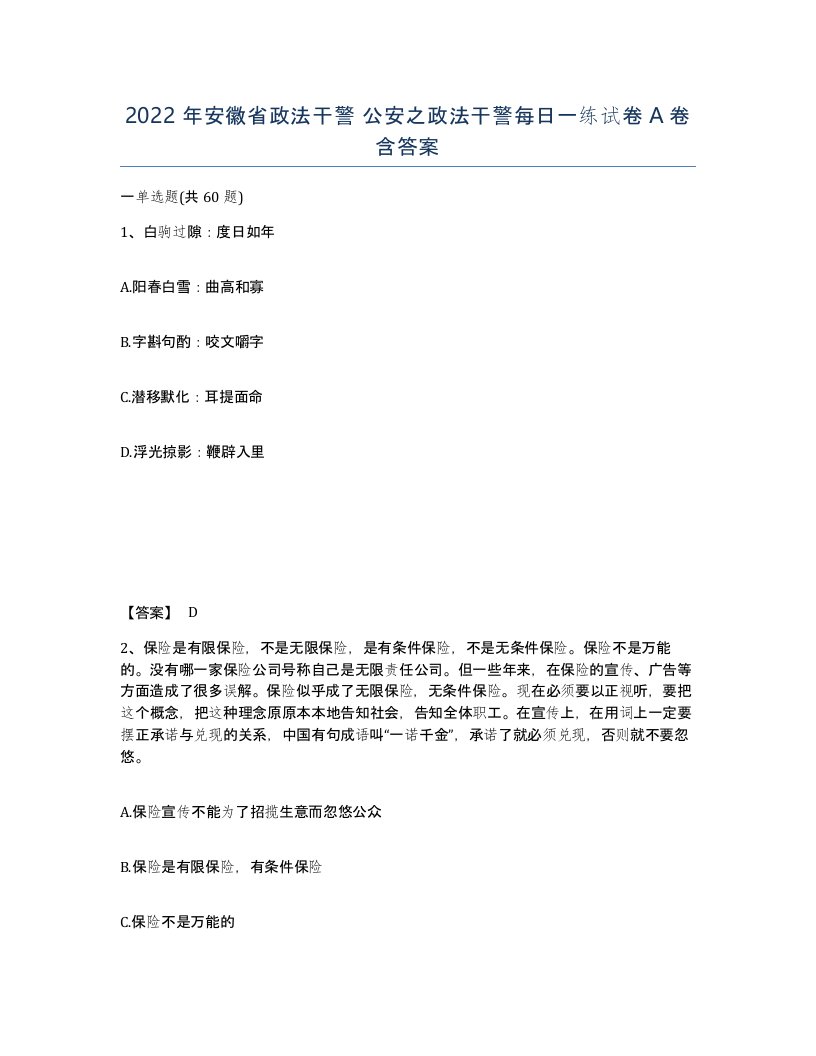 2022 年安徽省政法干警 公安之政法干警每日一练试卷 A 卷含答案

一单选题(共 60 题)

1、白驹过隙：度日如年

A.阳春白雪：曲高和寡

B.字斟句酌：咬文嚼字

C.潜移默化：耳提面命

D.浮光掠影：鞭辟入里

【答案】 D

2、保险是有限保险，不是无限保险，是有条件保险，不是无条件保险。保险不是万能的。没有哪一家保险公司号称自己是无限责任公司。但一些年来，在保险的宣传、广告等方面造成了很多误解。保险似乎成了无限保险，无条件保险。现在必须要以正视听，要把这个概念，把这种理念原原本本地告知社会，告知全体职工。在宣传上，在用词上一定要摆正承诺与兑现的关系，中国有句成语叫“一诺千金”，承诺了就必须兑现，否则就不要忽悠。

A.保险宣传不能为了招揽生意而忽悠公众

B.保险是有限保险，有条件保险

C.保险不是万能的